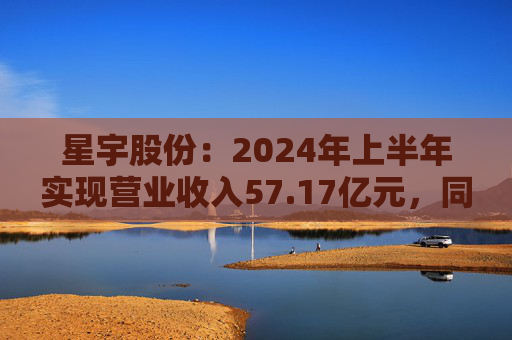 星宇股份：2024年上半年实现营业收入57.17亿元，同